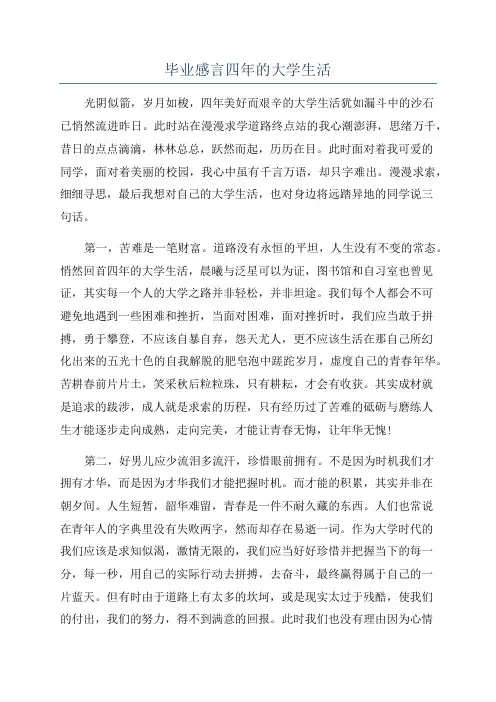 毕业感言四年的大学生活

光阴似箭，岁月如梭，四年美好而艰辛的大学生活犹如漏斗中的沙石已悄然流进昨日。此时站在漫漫求学道路终点站的我心潮澎湃，思绪万千，昔日的点点滴滴，林林总总，跃然而起，历历在目。此时面对着我可爱的同学，面对着美丽的校园，我心中虽有千言万语，却只字难出。漫漫求索，细细寻思，最后我想对自己的大学生活，也对身边将远踏异地的同学说三句话。

第一，苦难是一笔财富。道路没有永恒的平坦，人生没有不变的常态。悄然回首四年的大学生活，晨曦与泛星可以为证，图书馆和自习室也曾见证，其实每一个人的大学之路并非轻松，并非坦途。我们每个人都会不可避免地遇到一些困难和挫折，当面对困难，面对挫折时，我们应当敢于拼搏，勇于攀登，不应该自暴自弃，怨天尤人，更不应该生活在那自己所幻化出来的五光十色的自我解脱的肥皂泡中蹉跎岁月，虚度自己的青春年华。苦耕春前片片土，笑采秋后粒粒珠，只有耕耘，才会有收获。其实成材就是追求的跋涉，成人就是求索的历程，只有经历过了苦难的砥砺与磨练人生才能逐步走向成熟，走向完美，才能让青春无悔，让年华无愧！

第二，好男儿应少流泪多流汗，珍惜眼前拥有。不是因为时机我们才拥有才华，而是因为才华我们才能把握时机。而才能的积累，其实并非在朝夕间。人生短暂，韶华难留，青春是一件不耐久藏的东西。人们也常说在青年人的字典里没有失败两字，然而却存在易逝一词。作为大学时代的我们应该是求知似渴，激情无限的，我们应当好好珍惜并把握当下的每一分，每一秒，用自己的实际行动去拼搏，去奋斗，最终赢得属于自己的一片蓝天。但有时由于道路上有太多的坎坷，或是现实太过于残酷，使我们的付出，我们的努力，得不到满意的回报。此时我们也没有理由因为心情